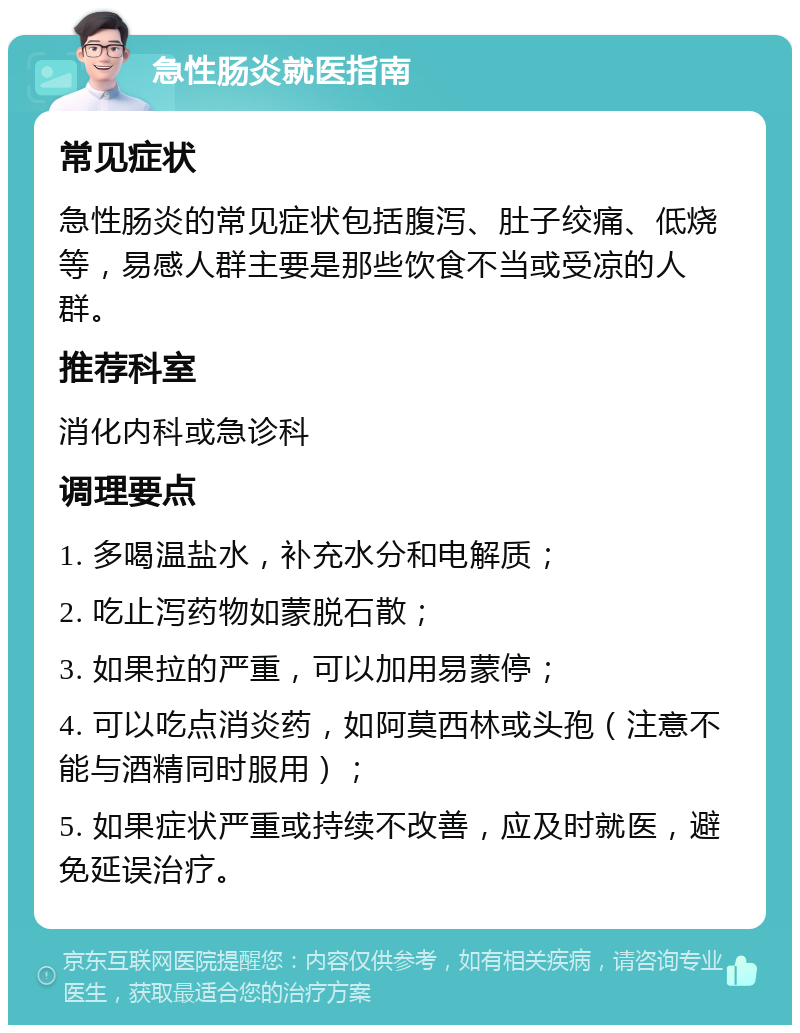 急性肠炎就医指南

常见症状

急性肠炎的常见症状包括腹泻、肚子绞痛、低烧等，易感人群主要是那些饮食不当或受凉的人群。

推荐科室

消化内科或急诊科

调理要点

1. 多喝温盐水，补充水分和电解质；

2. 吃止泻药物如蒙脱石散；

3. 如果拉的严重，可以加用易蒙停；

4. 可以吃点消炎药，如阿莫西林或头孢（注意不能与酒精同时服用）；

5. 如果症状严重或持续不改善，应及时就医，避免延误治疗。

京东互联网医院提醒您：内容仅供参考，如有相关疾病，请咨询专业医生，获取最适合您的治疗方案